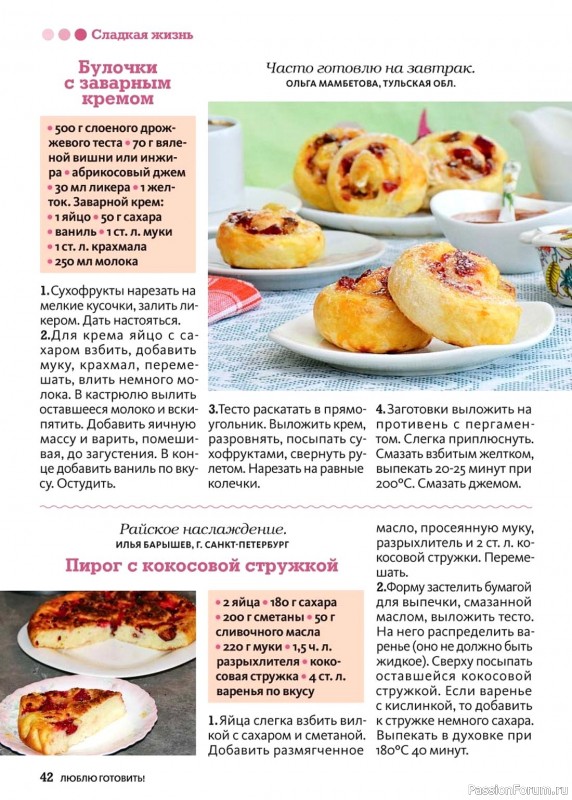 Сладкая жизнь

Булочки с заварным кремом

Часто готовлю на завтрак.
ОЛЬГА МАМБЕТОВА, ТУЛЬСКАЯ ОБЛ.

• 500 г слоеного дрожжевого теста • 70 г вяленой вишни или инжира • абрикосовый джем • 30 мл ликера • 1 желток. Заварной крем: • 1 яйцо • 50 г сахара • ваниль • 1 ст. л. муки • 1 ст. л. крахмала • 250 мл молока

1. Сухофрукты нарезать на мелкие кусочки, залить ликером. Дать настояться.
2. Для крема яйцо с сахаром взбить, добавить муку, крахмал, перемешать, влить немного молока. В кастрюлю вылить оставшееся молоко и вскипятить. Добавить яичную массу и варить, помешивая, до загустения. В конце добавить ваниль по вкусу. Остудить.

3. Тесто раскатать в прямоугольник. Выложить крем, разровнять, посыпать сухофруктами, свернуть рулетом. Нарезать на равные колечки.

4. Заготовки выложить на противень с пергаментом. Слегка приплюснуть. Смазать взбитым желтком, выпекать 20-25 минут при 200°С. Смазать джемом.

Райское наслаждение.
ИЛЬЯ БАРЫШЕВ, Г. САНКТ-ПЕТЕРБУРГ

Пирог с кокосовой стружкой

• 2 яйца • 180 г сахара • 200 г сметаны • 50 г сливочного масла • 220 г муки • 1,5 ч. л. разрыхлителя • кокосовая стружка • 4 ст. л. варенья по вкусу

1. Яйца слегка взбить вилкой с сахаром и сметаной. Добавить размягченное масло, просеянную муку, разрыхлитель и 2 ст. л. кокосовой стружки. Перемешать.
2. Форму застелить бумагой для выпечки, смазанной маслом, выложить тесто. На него распределить варенье (оно не должно быть жидкое). Сверху посыпать оставшейся кокосовой стружкой. Если варенье с кислинкой, то добавить к стружке немного сахара. Выпекать в духовке при 180°С 40 минут.

42 ЛЮБЛЮ ГОТОВИТЬ!

PassionForum.ru